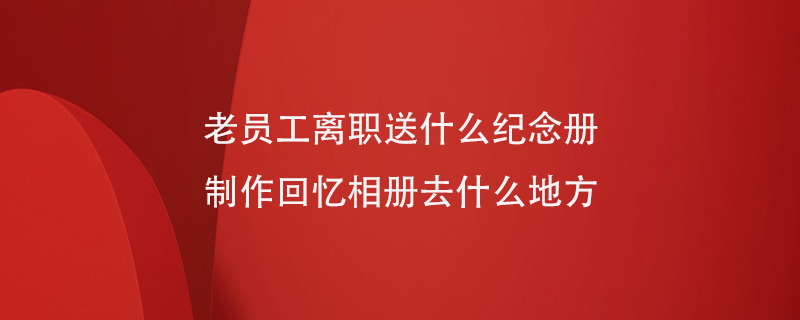 老员工离职送什么纪念册
制作回忆相册去什么地方